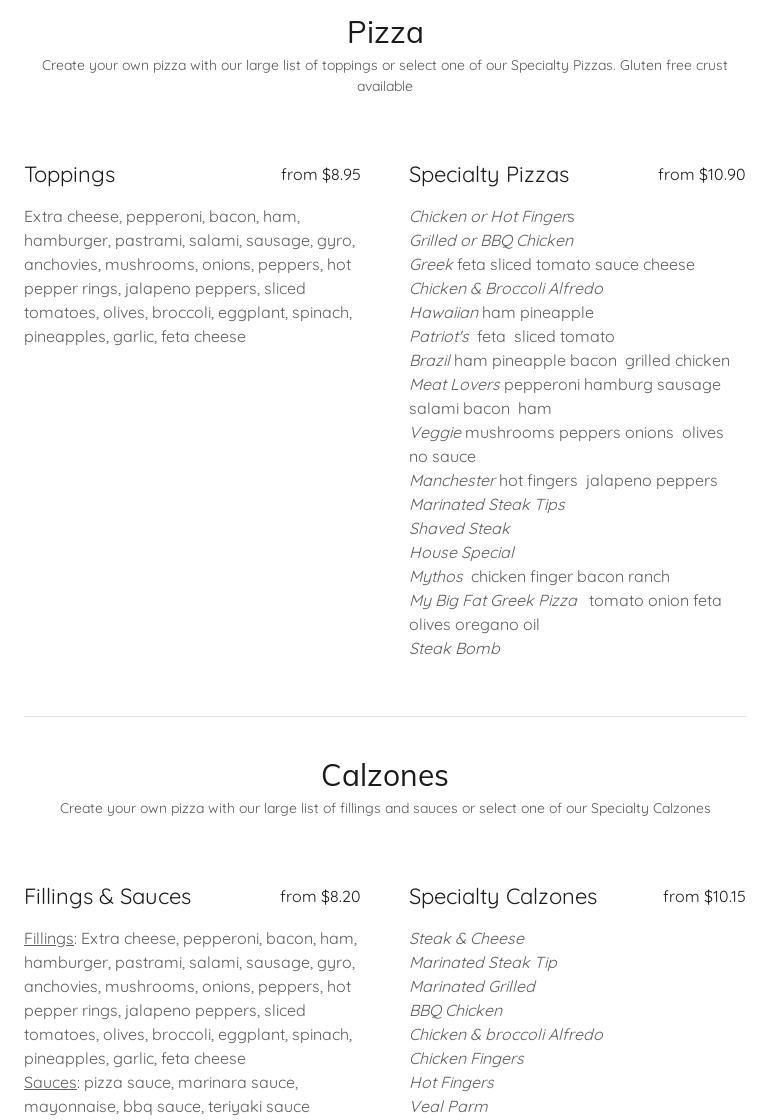 Pizza

Create your own pizza with our large list of toppings or select one of our Specialty Pizzas. Gluten free crust available

Toppings from $8.95

Extra cheese, pepperoni, bacon, ham, hamburger, pastrami, salami, sausage, gyro, anchovies, mushrooms, onions, peppers, hot pepper rings, jalapeno peppers, sliced tomatoes, olives, broccoli, eggplant, spinach, pineapples, garlic, feta cheese

Specialty Pizzas from $10.90

Chicken or Hot Fingers
Grilled or BBQ Chicken
Greek feta sliced tomato sauce cheese
Chicken & Broccoli Alfredo
Hawaiian ham pineapple
Patriot's feta sliced tomato
Brazil ham pineapple bacon grilled chicken
Meat Lovers pepperoni hamburg sausage salami bacon ham
Veggie mushrooms peppers onions olives no sauce
Manchester hot fingers jalapeno peppers
Marinated Steak Tips
Shaved Steak
House Special
Mythos chicken finger bacon ranch
My Big Fat Greek Pizza tomato onion feta olives oregano oil
Steak Bomb

Calzones

Create your own pizza with our large list of fillings and sauces or select one of our Specialty Calzones

Fillings & Sauces from $8.20

Fillings: Extra cheese, pepperoni, bacon, ham, hamburger, pastrami, salami, sausage, gyro, anchovies, mushrooms, onions, peppers, hot pepper rings, jalapeno peppers, sliced tomatoes, olives, broccoli, eggplant, spinach, pineapples, garlic, feta cheese
Sauces: pizza sauce, marinara sauce, mayonnaise, bbq sauce, teriyaki sauce

Specialty Calzones from $10.15

Steak & Cheese
Marinated Steak Tip
Marinated Grilled
BBQ Chicken
Chicken & broccoli Alfredo
Chicken Fingers
Hot Fingers
Veal Parm